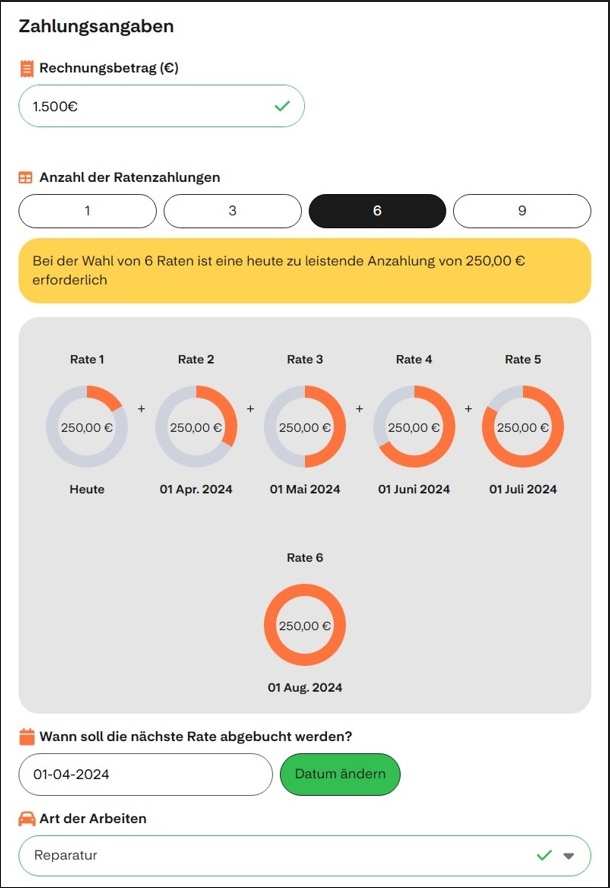 Zahlungsangaben

Rechnungsbetrag (€)

1.500€

Anzahl der Ratenzahlungen

1 3 6 9

Bei der Wahl von 6 Raten ist eine heute zu leistende Anzahlung von 250,00 € erforderlich

Rate 1
250,00 €
Heute

+

Rate 2
250,00 €
01 Apr. 2024

+

Rate 3
250,00 €
01 Mai 2024

+

Rate 4
250,00 €
01 Juni 2024

+

Rate 5
250,00 €
01 Juli 2024

Rate 6
250,00 €
01 Aug. 2024

Wann soll die nächste Rate abgebucht werden?

01-04-2024

Datum ändern

Art der Arbeiten

Reparatur